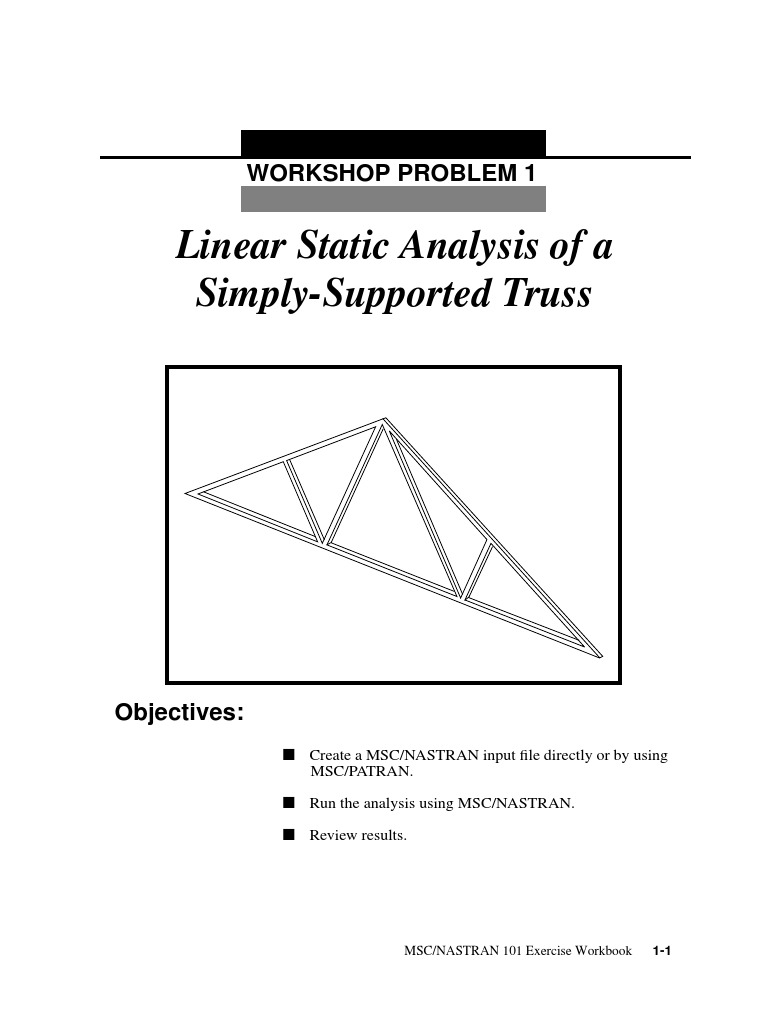 WORKSHOP PROBLEM 1

Linear Static Analysis of a Simply-Supported Truss

Objectives:

■ Create a MSC/NASTRAN input file directly or by using MSC/PATRAN.

■ Run the analysis using MSC/NASTRAN.

■ Review results.

MSC/NASTRAN 101 Exercise Workbook 1-1